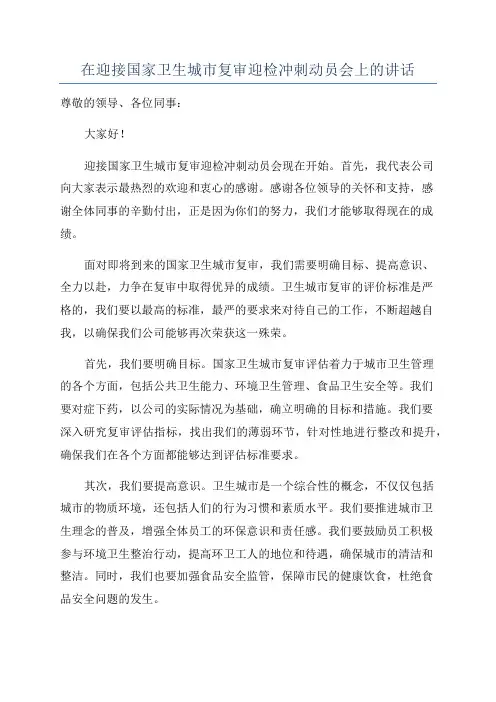 在迎接国家卫生城市复审迎检冲刺动员会上的讲话

尊敬的领导、各位同事：

大家好！

迎接国家卫生城市复审迎检冲刺动员会现在开始。首先，我代表公司向大家表示最热烈的欢迎和衷心的感谢。感谢各位领导的关怀和支持，感谢全体同事的辛勤付出，正是因为你们的努力，我们才能够取得现在的成绩。

面对即将到来的国家卫生城市复审，我们需要明确目标、提高意识、全力以赴，力争在复审中取得优异的成绩。卫生城市复审的评价标准是严格的，我们要以最高的标准，最严的要求来对待自己的工作，不断超越自我，以确保我们公司能够再次荣获这一殊荣。

首先，我们要明确目标。国家卫生城市复审评估着力于城市卫生管理的各个方面，包括公共卫生能力、环境卫生管理、食品卫生安全等。我们要对症下药，以公司的实际情况为基础，确立明确的目标和措施。我们要深入研究复审评估指标，找出我们的薄弱环节，针对性地进行整改和提升，确保我们在各个方面都能够达到评估标准要求。

其次，我们要提高意识。卫生城市是一个综合性的概念，不仅仅包括城市的物质环境，还包括人们的行为习惯和素质水平。我们要推进城市卫生理念的普及，增强全体员工的环保意识和责任感。我们要鼓励员工积极参与环境卫生整治行动，提高环卫工人的地位和待遇，确保城市的清洁和整洁。同时，我们也要加强食品安全监管，保障市民的健康饮食，杜绝食品安全问题的发生。